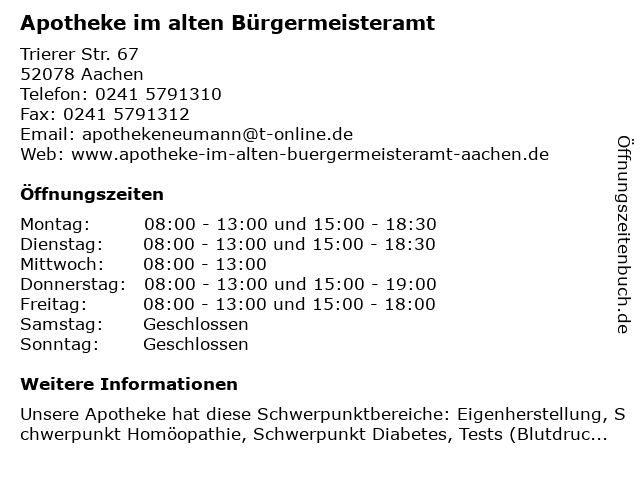 Apotheke im alten Bürgermeisteramt

Trierer Str. 67
52078 Aachen
Telefon: 0241 5791310
Fax: 0241 5791312
Email: apothekeneumann@t-online.de
Web: www.apotheke-im-alten-buergermeisteramt-aachen.de

Öffnungszeiten

| Montag: | 08:00 - 13:00 und 15:00 - 18:30 |
|---|---|
| Dienstag: | 08:00 - 13:00 und 15:00 - 18:30 |
| Mittwoch: | 08:00 - 13:00 |
| Donnerstag: | 08:00 - 13:00 und 15:00 - 19:00 |
| Freitag: | 08:00 - 13:00 und 15:00 - 18:00 |
| Samstag: | Geschlossen |
| Sonntag: | Geschlossen |

Weitere Informationen

Unsere Apotheke hat diese Schwerpunktbereiche: Eigenherstellung, Schwerpunkt Homöopathie, Schwerpunkt Diabetes, Tests (Blutdruc...

Öffnungszeitenbuch.de